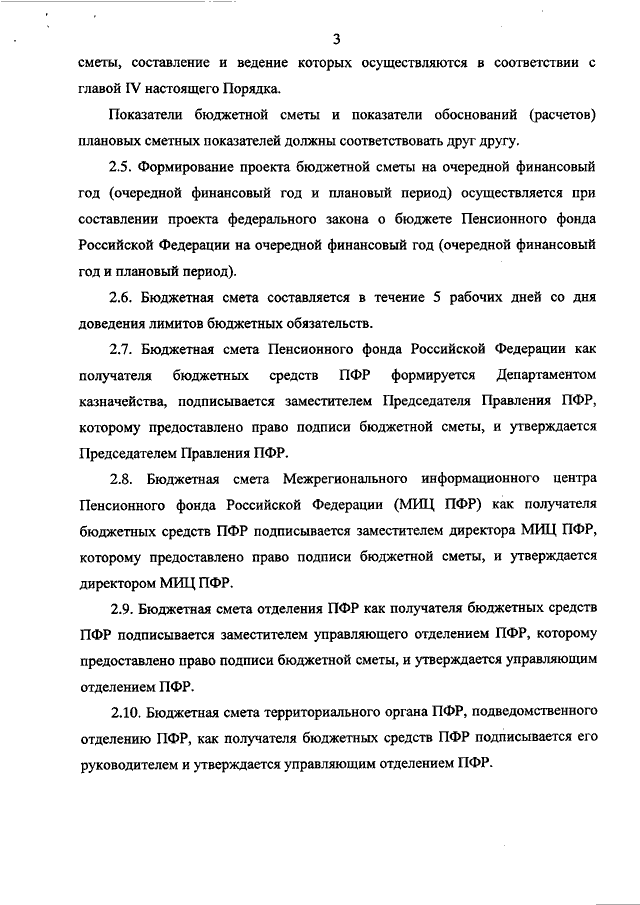 3

сметы, составление и ведение которых осуществляются в соответствии с главой IV настоящего Порядка.

Показатели бюджетной сметы и показатели обоснований (расчетов) плановых сметных показателей должны соответствовать друг другу.

2.5. Формирование проекта бюджетной сметы на очередной финансовый год (очередной финансовый год и плановый период) осуществляется при составлении проекта федерального закона о бюджете Пенсионного фонда Российской Федерации на очередной финансовый год (очередной финансовый год и плановый период).

2.6. Бюджетная смета составляется в течение 5 рабочих дней со дня доведения лимитов бюджетных обязательств.

2.7. Бюджетная смета Пенсионного фонда Российской Федерации как получателя бюджетных средств ПФР формируется Департаментом казначейства, подписывается заместителем Председателя Правления ПФР, которому предоставлено право подписи бюджетной сметы, и утверждается Председателем Правления ПФР.

2.8. Бюджетная смета Межрегионального информационного центра Пенсионного фонда Российской Федерации (МИЦ ПФР) как получателя бюджетных средств ПФР подписывается заместителем директора МИЦ ПФР, которому предоставлено право подписи бюджетной сметы, и утверждается директором МИЦ ПФР.

2.9. Бюджетная смета отделения ПФР как получателя бюджетных средств ПФР подписывается заместителем управляющего отделением ПФР, которому предоставлено право подписи бюджетной сметы, и утверждается управляющим отделением ПФР.

2.10. Бюджетная смета территориального органа ПФР, подведомственного отделению ПФР, как получателя бюджетных средств ПФР подписывается его руководителем и утверждается управляющим отделением ПФР.